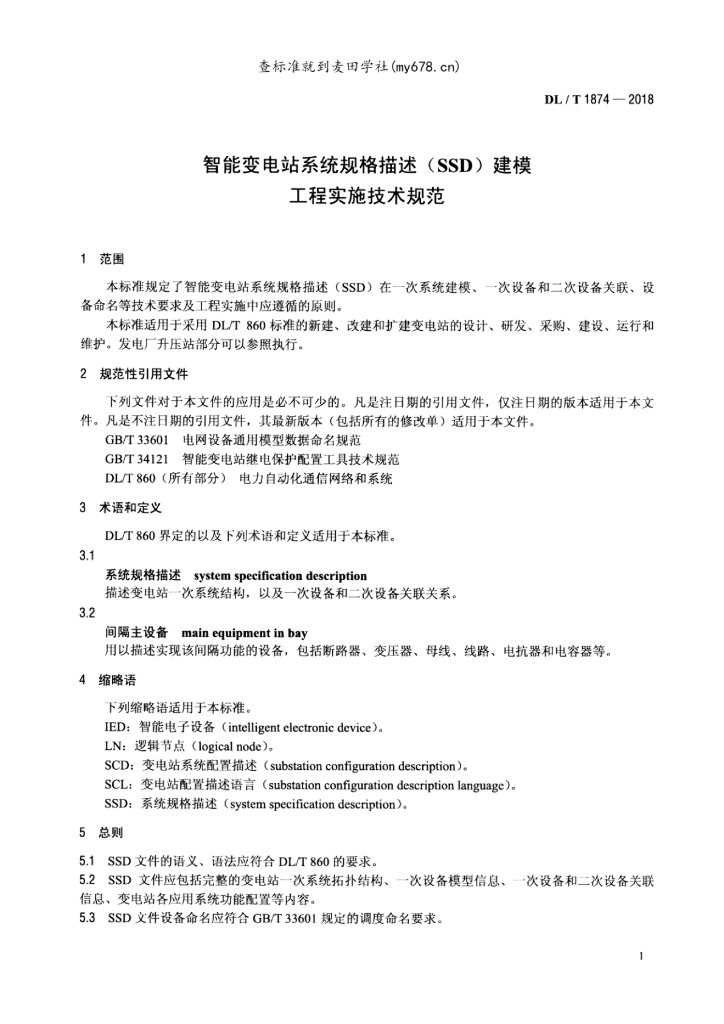 查标准就到麦田学社(my678.cn)

DL / T 1874 — 2018

智能变电站系统规格描述（SSD）建模
工程实施技术规范

1 范围

本标准规定了智能变电站系统规格描述（SSD）在一次系统建模、一次设备和二次设备关联、设备命名等技术要求及工程实施中应遵循的原则。

本标准适用于采用 DL/T 860 标准的新建、改建和扩建变电站的设计、研发、采购、建设、运行和维护。发电厂升压站部分可以参照执行。

2 规范性引用文件

下列文件对于本文件的应用是必不可少的。凡是注日期的引用文件，仅注日期的版本适用于本文件。凡是不注日期的引用文件，其最新版本（包括所有的修改单）适用于本文件。

GB/T 33601 电网设备通用模型数据命名规范

GB/T 34121 智能变电站继电保护配置工具技术规范

DL/T 860（所有部分） 电力自动化通信网络和系统

3 术语和定义

DL/T 860 界定的以及下列术语和定义适用于本标准。

3.1

系统规格描述 system specification description

描述变电站一次系统结构，以及一次设备和二次设备关联关系。

3.2

间隔主设备 main equipment in bay

用以描述实现该间隔功能的设备，包括断路器、变压器、母线、线路、电抗器和电容器等。

4 缩略语

下列缩略语适用于本标准。

IED：智能电子设备（intelligent electronic device）。

LN：逻辑节点（logical node）。

SCD：变电站系统配置描述（substation configuration description）。

SCL：变电站配置描述语言（substation configuration description language）。

SSD：系统规格描述（system specification description）。

5 总则

5.1 SSD 文件的语义、语法应符合 DL/T 860 的要求。

5.2 SSD 文件应包括完整的变电站一次系统拓扑结构、一次设备模型信息、一次设备和二次设备关联信息、变电站各应用系统功能配置等内容。

5.3 SSD 文件设备命名应符合 GB/T 33601 规定的调度命名要求。

1